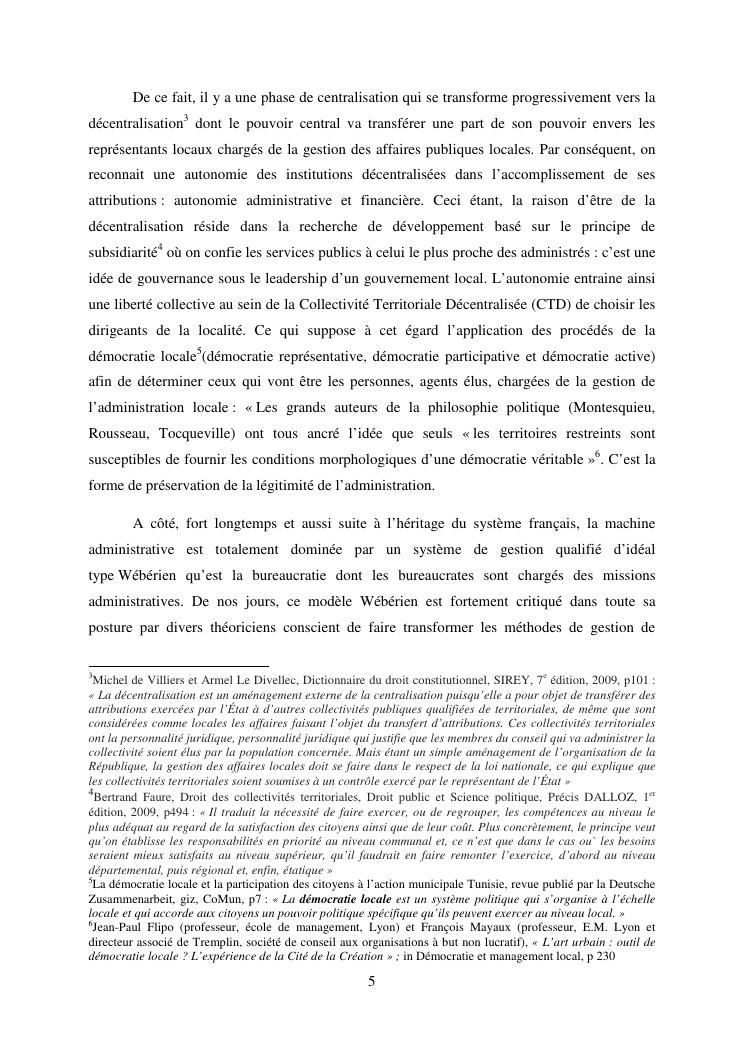 De ce fait, il y a une phase de centralisation qui se transforme progressivement vers la décentralisation$^3$ dont le pouvoir central va transférer une part de son pouvoir envers les représentants locaux chargés de la gestion des affaires publiques locales. Par conséquent, on reconnait une autonomie des institutions décentralisées dans l'accomplissement de ses attributions : autonomie administrative et financière. Ceci étant, la raison d'être de la décentralisation réside dans la recherche de développement basé sur le principe de subsidiarité$^4$ où on confie les services publics à celui le plus proche des administrés : c'est une idée de gouvernance sous le leadership d'un gouvernement local. L'autonomie entraine ainsi une liberté collective au sein de la Collectivité Territoriale Décentralisée (CTD) de choisir les dirigeants de la localité. Ce qui suppose à cet égard l'application des procédés de la démocratie locale$^5$(démocratie représentative, démocratie participative et démocratie active) afin de déterminer ceux qui vont être les personnes, agents élus, chargées de la gestion de l'administration locale : « Les grands auteurs de la philosophie politique (Montesquieu, Rousseau, Tocqueville) ont tous ancré l'idée que seuls « les territoires restreints sont susceptibles de fournir les conditions morphologiques d'une démocratie véritable »$^6$. C'est la forme de préservation de la légitimité de l'administration.

A côté, fort longtemps et aussi suite à l'héritage du système français, la machine administrative est totalement dominée par un système de gestion qualifié d'idéal type Wébérien qu'est la bureaucratie dont les bureaucrates sont chargés des missions administratives. De nos jours, ce modèle Wébérien est fortement critiqué dans toute sa posture par divers théoriciens conscient de faire transformer les méthodes de gestion de

$^3$Michel de Villiers et Armel Le Divellec, Dictionnaire du droit constitutionnel, SIREY, 7$^e$ édition, 2009, p101 : « La décentralisation est un aménagement externe de la centralisation puisqu'elle a pour objet de transférer des attributions exercées par l'État à d'autres collectivités publiques qualifiées de territoriales, de même que sont considérées comme locales les affaires faisant l'objet du transfert d'attributions. Ces collectivités territoriales ont la personnalité juridique, personnalité juridique qui justifie que les membres du conseil qui va administrer la collectivité soient élus par la population concernée. Mais étant un simple aménagement de l'organisation de la République, la gestion des affaires locales doit se faire dans le respect de la loi nationale, ce qui explique que les collectivités territoriales soient soumises à un contrôle exercé par le représentant de l'État »
$^4$Bertrand Faure, Droit des collectivités territoriales, Droit public et Science politique, Précis DALLOZ, 1$^{er}$ édition, 2009, p494 : « Il traduit la nécessité de faire exercer, ou de regrouper, les compétences au niveau le plus adéquat au regard de la satisfaction des citoyens ainsi que de leur coût. Plus concrètement, le principe veut qu'on établisse les responsabilités en priorité au niveau communal et, ce n'est que dans le cas ou` les besoins seraient mieux satisfaits au niveau supérieur, qu'il faudrait en faire remonter l'exercice, d'abord au niveau départemental, puis régional et, enfin, étatique »
$^5$La démocratie locale et la participation des citoyens à l'action municipale Tunisie, revue publié par la Deutsche Zusammenarbeit, giz, CoMun, p7 : « La démocratie locale est un système politique qui s'organise à l'échelle locale et qui accorde aux citoyens un pouvoir politique spécifique qu'ils peuvent exercer au niveau local. »
$^6$Jean-Paul Flipo (professeur, école de management, Lyon) et François Mayaux (professeur, E.M. Lyon et directeur associé de Tremplin, société de conseil aux organisations à but non lucratif), « L'art urbain : outil de démocratie locale ? L'expérience de la Cité de la Création » ; in Démocratie et management local, p 230

5